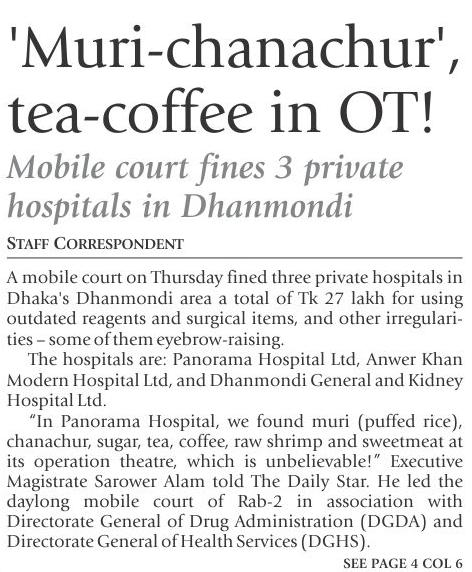 'Muri-chanachur', tea-coffee in OT!

Mobile court fines 3 private hospitals in Dhanmondi

STAFF CORRESPONDENT

A mobile court on Thursday fined three private hospitals in Dhaka's Dhanmondi area a total of Tk 27 lakh for using outdated reagents and surgical items, and other irregularities – some of them eyebrow-raising.

The hospitals are: Panorama Hospital Ltd, Anwer Khan Modern Hospital Ltd, and Dhanmondi General and Kidney Hospital Ltd.

"In Panorama Hospital, we found muri (puffed rice), chanachur, sugar, tea, coffee, raw shrimp and sweetmeat at its operation theatre, which is unbelievable!" Executive Magistrate Sarower Alam told The Daily Star. He led the daylong mobile court of Rab-2 in association with Directorate General of Drug Administration (DGDA) and Directorate General of Health Services (DGHS).

SEE PAGE 4 COL 6